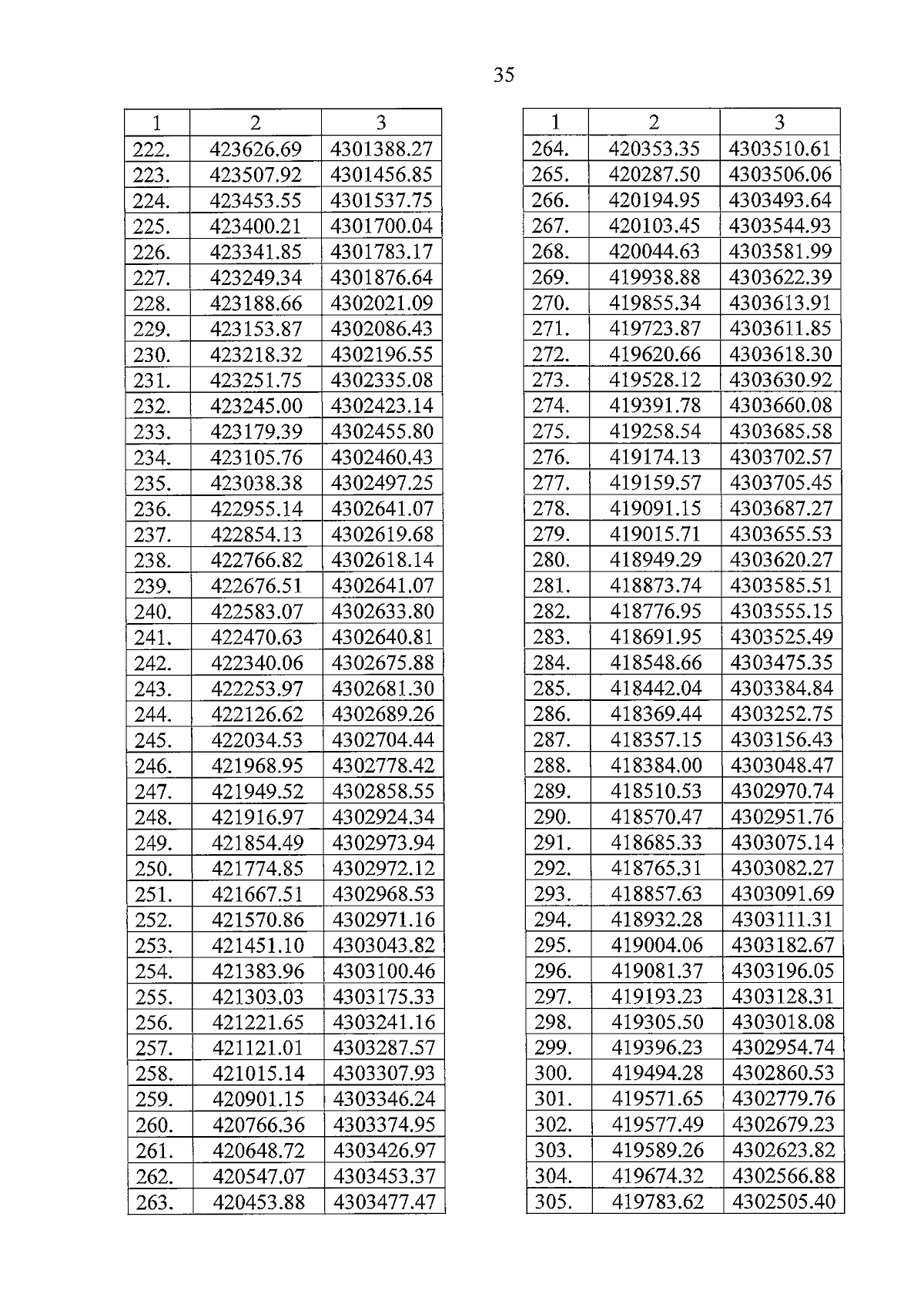 35

| 1 | 2 | 3 |
|---|---|---|
| 222. | 423626.69 | 4301388.27 |
| 223. | 423507.92 | 4301456.85 |
| 224. | 423453.55 | 4301537.75 |
| 225. | 423400.21 | 4301700.04 |
| 226. | 423341.85 | 4301783.17 |
| 227. | 423249.34 | 4301876.64 |
| 228. | 423188.66 | 4302021.09 |
| 229. | 423153.87 | 4302086.43 |
| 230. | 423218.32 | 4302196.55 |
| 231. | 423251.75 | 4302335.08 |
| 232. | 423245.00 | 4302423.14 |
| 233. | 423179.39 | 4302455.80 |
| 234. | 423105.76 | 4302460.43 |
| 235. | 423038.38 | 4302497.25 |
| 236. | 422955.14 | 4302641.07 |
| 237. | 422854.13 | 4302619.68 |
| 238. | 422766.82 | 4302618.14 |
| 239. | 422676.51 | 4302641.07 |
| 240. | 422583.07 | 4302633.80 |
| 241. | 422470.63 | 4302640.81 |
| 242. | 422340.06 | 4302675.88 |
| 243. | 422253.97 | 4302681.30 |
| 244. | 422126.62 | 4302689.26 |
| 245. | 422034.53 | 4302704.44 |
| 246. | 421968.95 | 4302778.42 |
| 247. | 421949.52 | 4302858.55 |
| 248. | 421916.97 | 4302924.34 |
| 249. | 421854.49 | 4302973.94 |
| 250. | 421774.85 | 4302972.12 |
| 251. | 421667.51 | 4302968.53 |
| 252. | 421570.86 | 4302971.16 |
| 253. | 421451.10 | 4303043.82 |
| 254. | 421383.96 | 4303100.46 |
| 255. | 421303.03 | 4303175.33 |
| 256. | 421221.65 | 4303241.16 |
| 257. | 421121.01 | 4303287.57 |
| 258. | 421015.14 | 4303307.93 |
| 259. | 420901.15 | 4303346.24 |
| 260. | 420766.36 | 4303374.95 |
| 261. | 420648.72 | 4303426.97 |
| 262. | 420547.07 | 4303453.37 |
| 263. | 420453.88 | 4303477.47 |

| 1 | 2 | 3 |
|---|---|---|
| 264. | 420353.35 | 4303510.61 |
| 265. | 420287.50 | 4303506.06 |
| 266. | 420194.95 | 4303493.64 |
| 267. | 420103.45 | 4303544.93 |
| 268. | 420044.63 | 4303581.99 |
| 269. | 419938.88 | 4303622.39 |
| 270. | 419855.34 | 4303613.91 |
| 271. | 419723.87 | 4303611.85 |
| 272. | 419620.66 | 4303618.30 |
| 273. | 419528.12 | 4303630.92 |
| 274. | 419391.78 | 4303660.08 |
| 275. | 419258.54 | 4303685.58 |
| 276. | 419174.13 | 4303702.57 |
| 277. | 419159.57 | 4303705.45 |
| 278. | 419091.15 | 4303687.27 |
| 279. | 419015.71 | 4303655.53 |
| 280. | 418949.29 | 4303620.27 |
| 281. | 418873.74 | 4303585.51 |
| 282. | 418776.95 | 4303555.15 |
| 283. | 418691.95 | 4303525.49 |
| 284. | 418548.66 | 4303475.35 |
| 285. | 418442.04 | 4303384.84 |
| 286. | 418369.44 | 4303252.75 |
| 287. | 418357.15 | 4303156.43 |
| 288. | 418384.00 | 4303048.47 |
| 289. | 418510.53 | 4302970.74 |
| 290. | 418570.47 | 4302951.76 |
| 291. | 418685.33 | 4303075.14 |
| 292. | 418765.31 | 4303082.27 |
| 293. | 418857.63 | 4303091.69 |
| 294. | 418932.28 | 4303111.31 |
| 295. | 419004.06 | 4303182.67 |
| 296. | 419081.37 | 4303196.05 |
| 297. | 419193.23 | 4303128.31 |
| 298. | 419305.50 | 4303018.08 |
| 299. | 419396.23 | 4302954.74 |
| 300. | 419494.28 | 4302860.53 |
| 301. | 419571.65 | 4302779.76 |
| 302. | 419577.49 | 4302679.23 |
| 303. | 419589.26 | 4302623.82 |
| 304. | 419674.32 | 4302566.88 |
| 305. | 419783.62 | 4302505.40 |